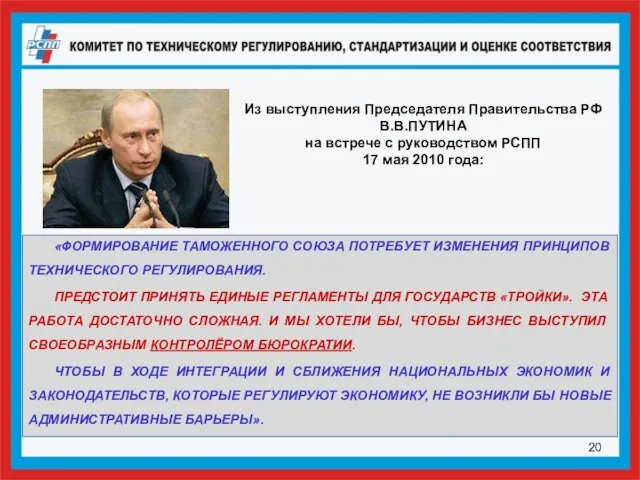 РСПП
КОМИТЕТ ПО ТЕХНИЧЕСКОМУ РЕГУЛИРОВАНИЮ, СТАНДАРТИЗАЦИИ И ОЦЕНКЕ СООТВЕТСТВИЯ

Из выступления Председателя Правительства РФ
В.В.ПУТИНА
на встрече с руководством РСПП
17 мая 2010 года:

«ФОРМИРОВАНИЕ ТАМОЖЕННОГО СОЮЗА ПОТРЕБУЕТ ИЗМЕНЕНИЯ ПРИНЦИПОВ ТЕХНИЧЕСКОГО РЕГУЛИРОВАНИЯ.

ПРЕДСТОИТ ПРИНЯТЬ ЕДИНЫЕ РЕГЛАМЕНТЫ ДЛЯ ГОСУДАРСТВ «ТРОЙКИ». ЭТА РАБОТА ДОСТАТОЧНО СЛОЖНАЯ. И МЫ ХОТЕЛИ БЫ, ЧТОБЫ БИЗНЕС ВЫСТУПИЛ СВОЕОБРАЗНЫМ КОНТРОЛЁРОМ БЮРОКРАТИИ.

ЧТОБЫ В ХОДЕ ИНТЕГРАЦИИ И СБЛИЖЕНИЯ НАЦИОНАЛЬНЫХ ЭКОНОМИК И ЗАКОНОДАТЕЛЬСТВ, КОТОРЫЕ РЕГУЛИРУЮТ ЭКОНОМИКУ, НЕ ВОЗНИКЛИ БЫ НОВЫЕ АДМИНИСТРАТИВНЫЕ БАРЬЕРЫ».

20